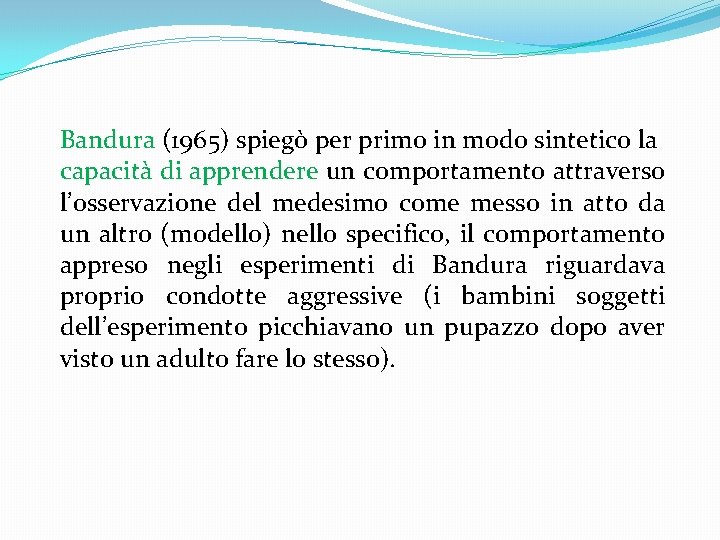 Bandura (1965) spiegò per primo in modo sintetico la capacità di apprendere un comportamento attraverso l'osservazione del medesimo come messo in atto da un altro (modello) nello specifico, il comportamento appreso negli esperimenti di Bandura riguardava proprio condotte aggressive (i bambini soggetti dell'esperimento picchiavano un pupazzo dopo aver visto un adulto fare lo stesso).